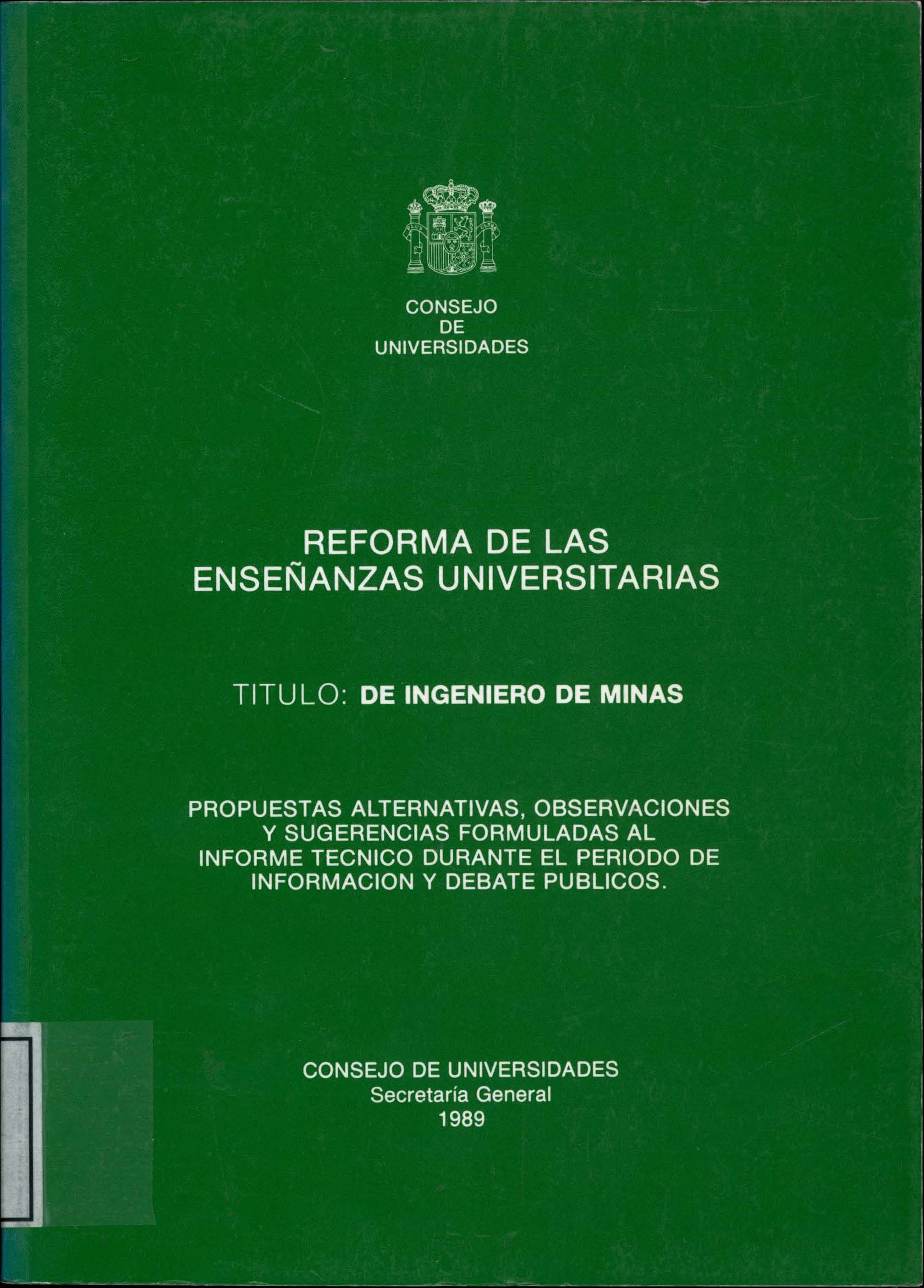 CONSEJO
DE
UNIVERSIDADES

REFORMA DE LAS
ENSEÑANZAS UNIVERSITARIAS

TITULO: DE INGENIERO DE MINAS

PROPUESTAS ALTERNATIVAS, OBSERVACIONES Y SUGERENCIAS FORMULADAS AL INFORME TECNICO DURANTE EL PERIODO DE INFORMACION Y DEBATE PUBLICOS.

CONSEJO DE UNIVERSIDADES
Secretaría General
1989